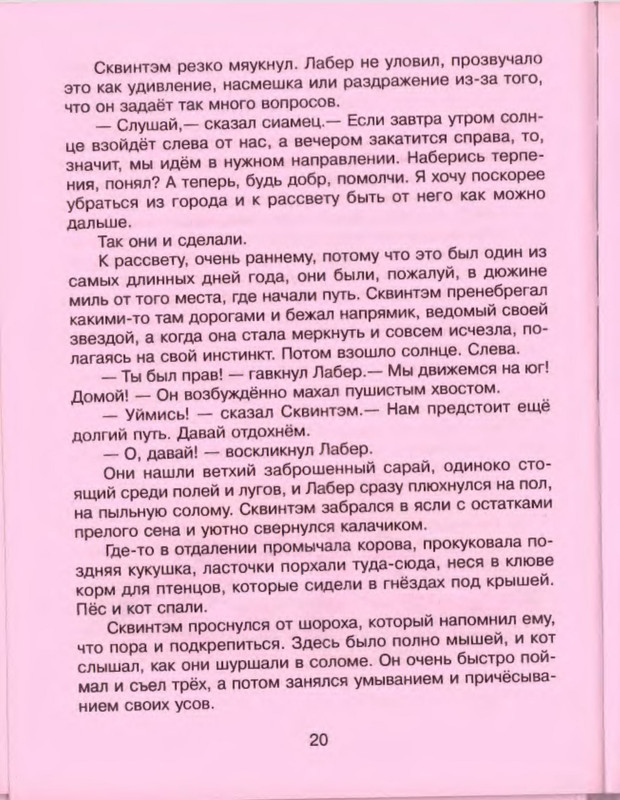 Сквинтэм резко мяукнул. Лабер не уловил, прозвучало это как удивление, насмешка или раздражение из-за того, что он задаёт так много вопросов.

— Слушай,— сказал сиамец.— Если завтра утром солнце взойдёт слева от нас, а вечером закатится справа, то, значит, мы идём в нужном направлении. Наберись терпения, понял? А теперь, будь добр, помолчи. Я хочу поскорее убраться из города и к рассвету быть от него как можно дальше.

Так они и сделали.

К рассвету, очень раннему, потому что это был один из самых длинных дней года, они были, пожалуй, в дюжине миль от того места, где начали путь. Сквинтэм пренебрегал какими-то там дорогами и бежал напрямик, ведомый своей звездой, а когда она стала меркнуть и совсем исчезла, полагаясь на свой инстинкт. Потом взошло солнце. Слева.

— Ты был прав! — гавкнул Лабер.— Мы движемся на юг! Домой! — Он возбуждённо махал пушистым хвостом.

— Уймись! — сказал Сквинтэм.— Нам предстоит ещё долгий путь. Давай отдохнём.

— О, давай! — воскликнул Лабер.

Они нашли ветхий заброшенный сарай, одиноко стоящий среди полей и лугов, и Лабер сразу плюхнулся на пол, на пыльную солому. Сквинтэм забрался в ясли с остатками прелого сена и уютно свернулся калачиком.

Где-то в отдалении промычала корова, прокуковала поздняя кукушка, ласточки порхали туда-сюда, неся в клюве корм для птенцов, которые сидели в гнёздах под крышей. Пёс и кот спали.

Сквинтэм проснулся от шороха, который напомнил ему, что пора и подкрепиться. Здесь было полно мышей, и кот слышал, как они шуршали в соломе. Он очень быстро поймал и съел трёх, а потом занялся умыванием и причёсыванием своих усов.

20